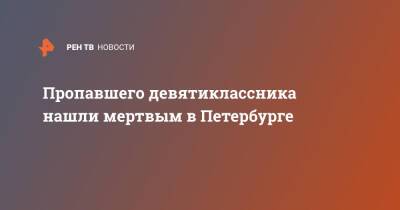 РЕН ТВ НОВОСТИ

Пропавшего девятиклассника нашли мертвым в Петербурге